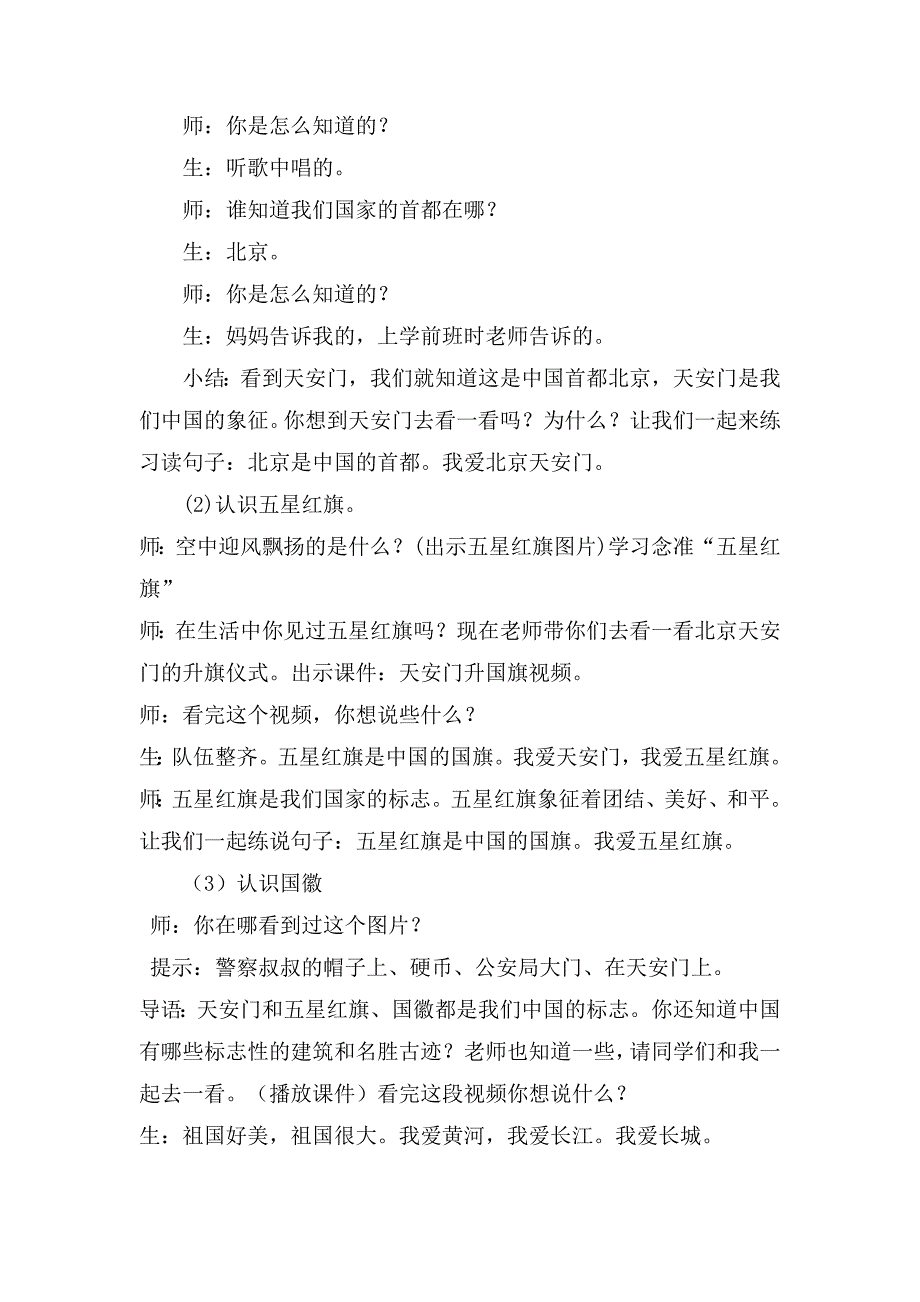 师：你是怎么知道的？

生：听歌中唱的。

师：谁知道我们国家的首都在哪？

生：北京。

师：你是怎么知道的？

生：妈妈告诉我的，上学前班时老师告诉的。

小结：看到天安门，我们就知道这是中国首都北京，天安门是我们中国的象征。你想到天安门去看一看吗？为什么？让我们一起来练习读句子：北京是中国的首都。我爱北京天安门。

(2)认识五星红旗。

师:空中迎风飘扬的是什么？(出示五星红旗图片)学习念准“五星红旗”

师:在生活中你见过五星红旗吗？现在老师带你们去看一看北京天安门的升旗仪式。出示课件：天安门升国旗视频。

师：看完这个视频，你想说些什么？

生:队伍整齐。五星红旗是中国的国旗。我爱天安门，我爱五星红旗。

师:五星红旗是我们国家的标志。五星红旗象征着团结、美好、和平。让我们一起练说句子：五星红旗是中国的国旗。我爱五星红旗。

（3）认识国徽

师：你在哪看到过这个图片？

提示：警察叔叔的帽子上、硬币、公安局大门、在天安门上。

导语:天安门和五星红旗、国徽都是我们中国的标志。你还知道中国有哪些标志性的建筑和名胜古迹？老师也知道一些，请同学们和我一起去一看。（播放课件）看完这段视频你想说什么？

生：祖国好美，祖国很大。我爱黄河，我爱长江。我爱长城。